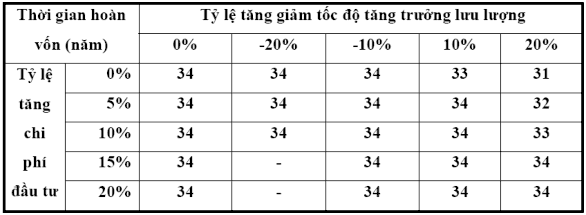 | Thời gian hoàn vốn (năm) | | Tỷ lệ tăng giảm tốc độ tăng trưởng lưu lượng | | | | |
|---|---|---|---|---|---|---|
| | | 0% | -20% | -10% | 10% | 20% |
| Tỷ lệ tăng chi phí đầu tư | 0% | 34 | 34 | 34 | 33 | 31 |
| | 5% | 34 | 34 | 34 | 34 | 32 |
| | 10% | 34 | 34 | 34 | 34 | 33 |
| | 15% | 34 | - | 34 | 34 | 34 |
| | 20% | 34 | - | 34 | 34 | 34 |